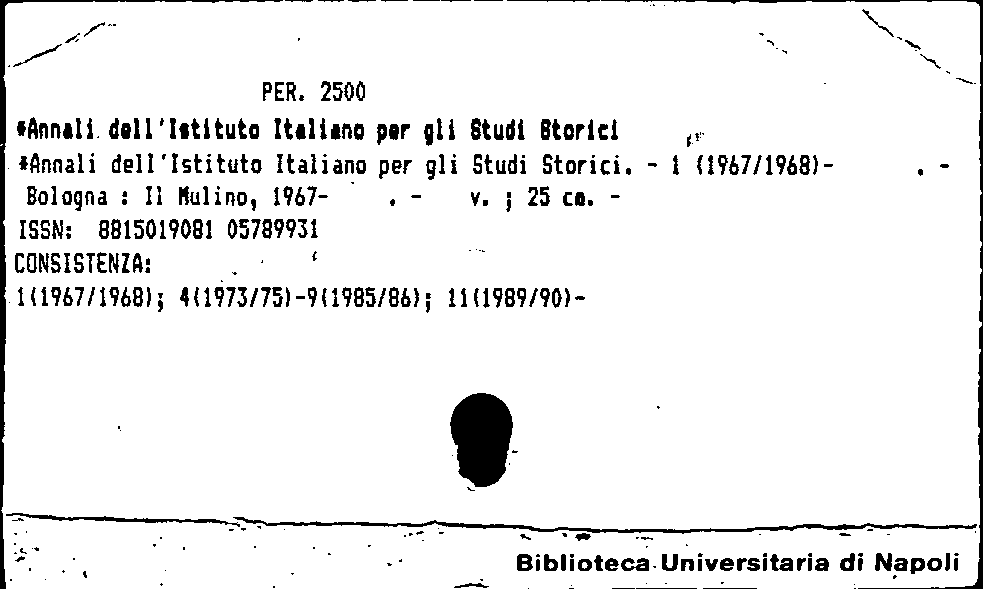 PER. 2500

*Annali dell'Istituto Italiano per gli Studi Storici

*Annali dell'Istituto Italiano per gli Studi Storici. - 1 (1967/1968)- . - Bologna : Il Mulino, 1967- . - v. ; 25 cm. -

ISSN: 8815019081 05789931

CONSISTENZA:

1(1967/1968); 4(1973/75)-9(1985/86); 11(1989/90)-

Biblioteca Universitaria di Napoli